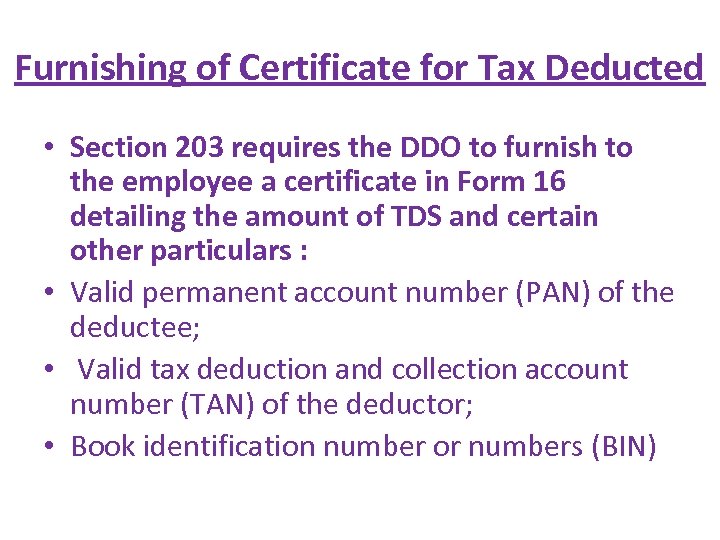 Furnishing of Certificate for Tax Deducted

• Section 203 requires the DDO to furnish to the employee a certificate in Form 16 detailing the amount of TDS and certain other particulars :
• Valid permanent account number (PAN) of the deductee;
• Valid tax deduction and collection account number (TAN) of the deductor;
• Book identification number or numbers (BIN)